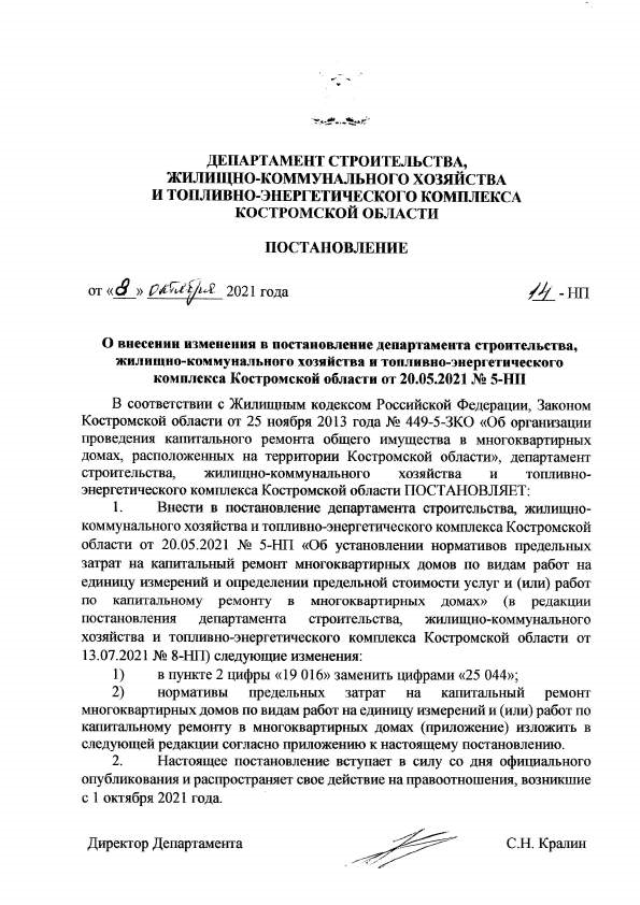 ДЕПАРТАМЕНТ СТРОИТЕЛЬСТВА, ЖИЛИЩНО-КОММУНАЛЬНОГО ХОЗЯЙСТВА И ТОПЛИВНО-ЭНЕРГЕТИЧЕСКОГО КОМПЛЕКСА КОСТРОМСКОЙ ОБЛАСТИ

ПОСТАНОВЛЕНИЕ

от «8» октября 2021 года 14 - НП

О внесении изменения в постановление департамента строительства, жилищно-коммунального хозяйства и топливно-энергетического комплекса Костромской области от 20.05.2021 № 5-НП

В соответствии с Жилищным кодексом Российской Федерации, Законом Костромской области от 25 ноября 2013 года № 449-5-ЗКО «Об организации проведения капитального ремонта общего имущества в многоквартирных домах, расположенных на территории Костромской области», департамент строительства, жилищно-коммунального хозяйства и топливно-энергетического комплекса Костромской области ПОСТАНОВЛЯЕТ:

1. Внести в постановление департамента строительства, жилищно-коммунального хозяйства и топливно-энергетического комплекса Костромской области от 20.05.2021 № 5-НП «Об установлении нормативов предельных затрат на капитальный ремонт многоквартирных домов по видам работ на единицу измерений и определении предельной стоимости услуг и (или) работ по капитальному ремонту в многоквартирных домах» (в редакции постановления департамента строительства, жилищно-коммунального хозяйства и топливно-энергетического комплекса Костромской области от 13.07.2021 № 8-НП) следующие изменения:

1) в пункте 2 цифры «19 016» заменить цифрами «25 044»;

2) нормативы предельных затрат на капитальный ремонт многоквартирных домов по видам работ на единицу измерений и (или) работ по капитальному ремонту в многоквартирных домах (приложение) изложить в следующей редакции согласно приложению к настоящему постановлению.

2. Настоящее постановление вступает в силу со дня официального опубликования и распространяет свое действие на правоотношения, возникшие с 1 октября 2021 года.

Директор Департамента С.Н. Кралин